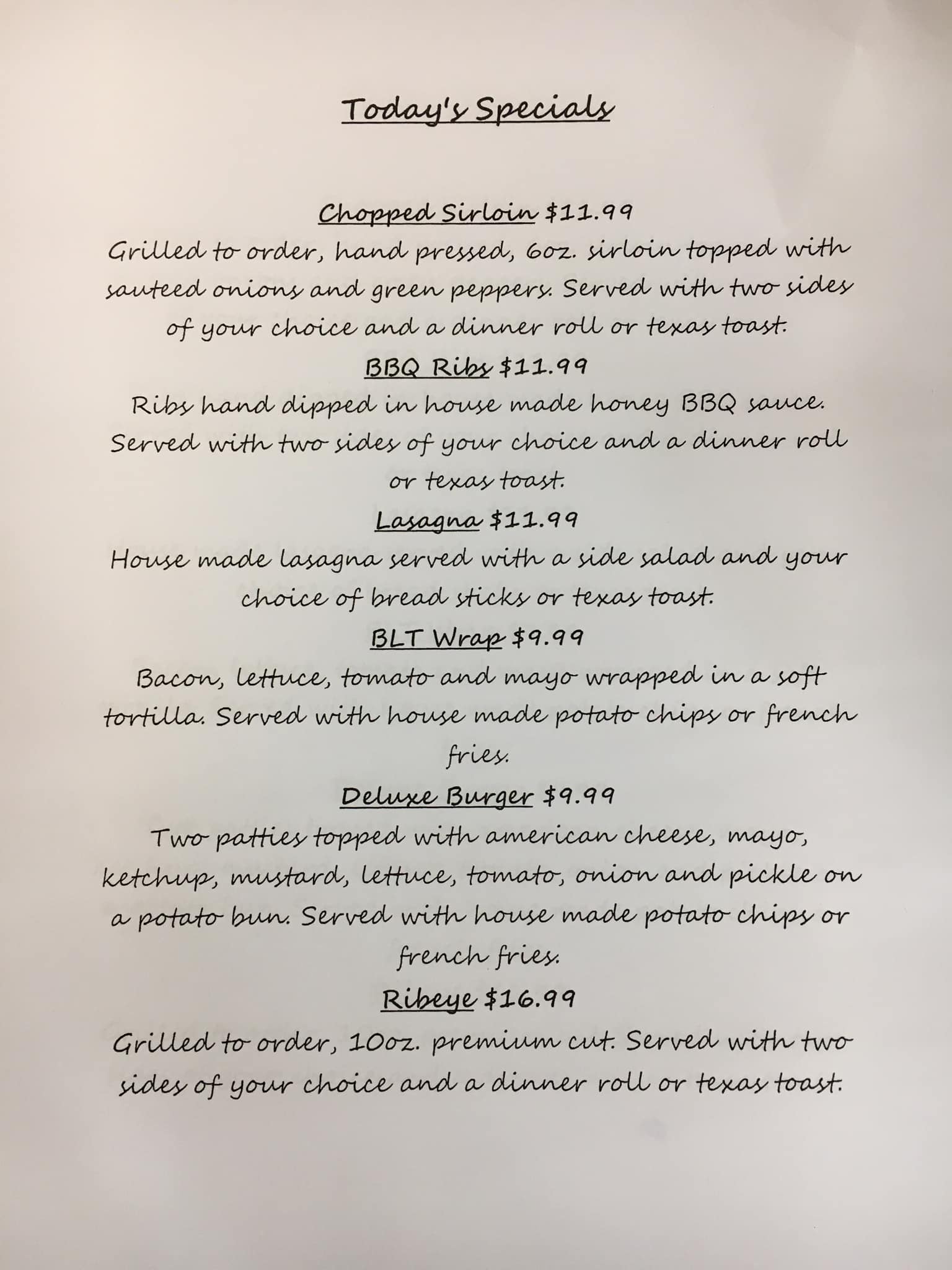 Today's Specials

Chopped Sirloin $11.99

Grilled to order, hand pressed, 6oz. sirloin topped with sauteed onions and green peppers. Served with two sides of your choice and a dinner roll or texas toast.

BBQ Ribs $11.99

Ribs hand dipped in house made honey BBQ sauce. Served with two sides of your choice and a dinner roll or texas toast.

Lasagna $11.99

House made lasagna served with a side salad and your choice of bread sticks or texas toast.

BLT Wrap $9.99

Bacon, lettuce, tomato and mayo wrapped in a soft tortilla. Served with house made potato chips or french fries.

Deluxe Burger $9.99

Two patties topped with american cheese, mayo, ketchup, mustard, lettuce, tomato, onion and pickle on a potato bun. Served with house made potato chips or french fries.

Ribeye $16.99

Grilled to order, 10oz. premium cut. Served with two sides of your choice and a dinner roll or texas toast.